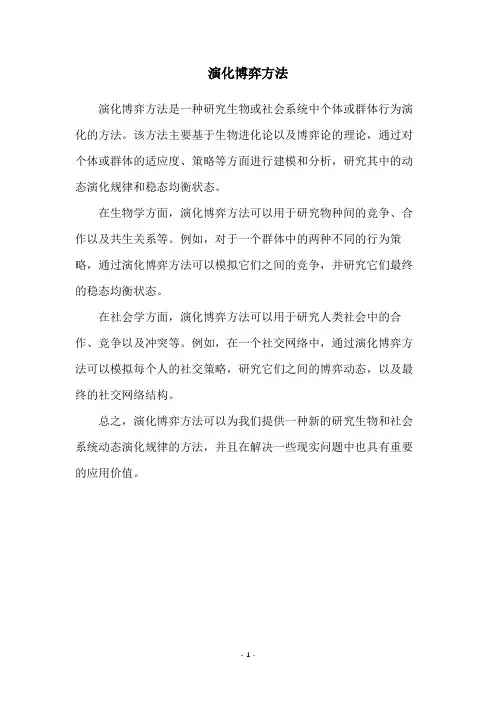 演化博弈方法

演化博弈方法是一种研究生物或社会系统中个体或群体行为演化的方法。该方法主要基于生物进化论以及博弈论的理论，通过对个体或群体的适应度、策略等方面进行建模和分析，研究其中的动态演化规律和稳态均衡状态。

在生物学方面，演化博弈方法可以用于研究物种间的竞争、合作以及共生关系等。例如，对于一个群体中的两种不同的行为策略，通过演化博弈方法可以模拟它们之间的竞争，并研究它们最终的稳态均衡状态。

在社会学方面，演化博弈方法可以用于研究人类社会中的合作、竞争以及冲突等。例如，在一个社交网络中，通过演化博弈方法可以模拟每个人的社交策略，研究它们之间的博弈动态，以及最终的社交网络结构。

总之，演化博弈方法可以为我们提供一种新的研究生物和社会系统动态演化规律的方法，并且在解决一些现实问题中也具有重要的应用价值。

- 1 -